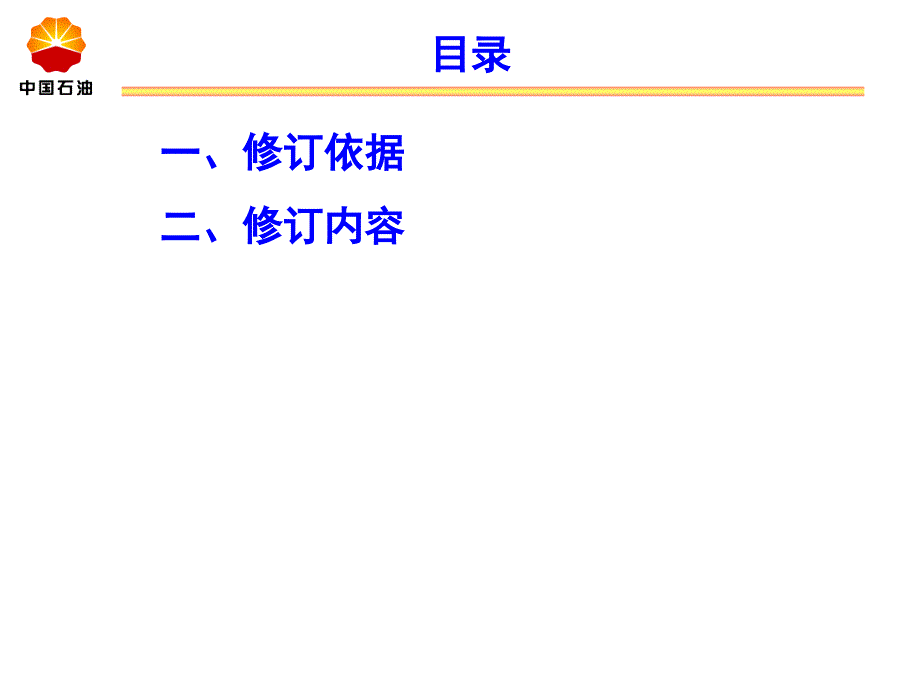 中国石油

目录

一、修订依据

二、修订内容